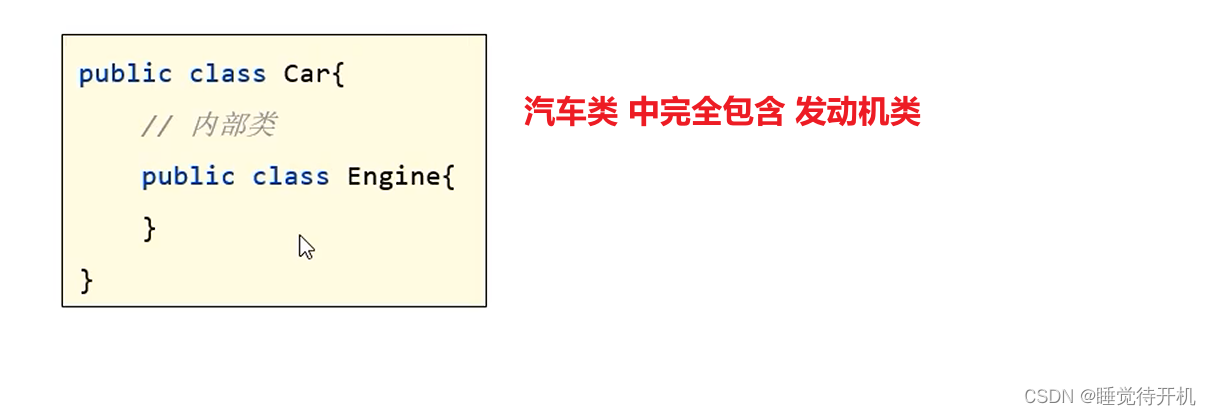 public class Car{
    // 内部类
    public class Engine{
    }
}

汽车类 中完全包含 发动机类

CSDN @睡觉待开机